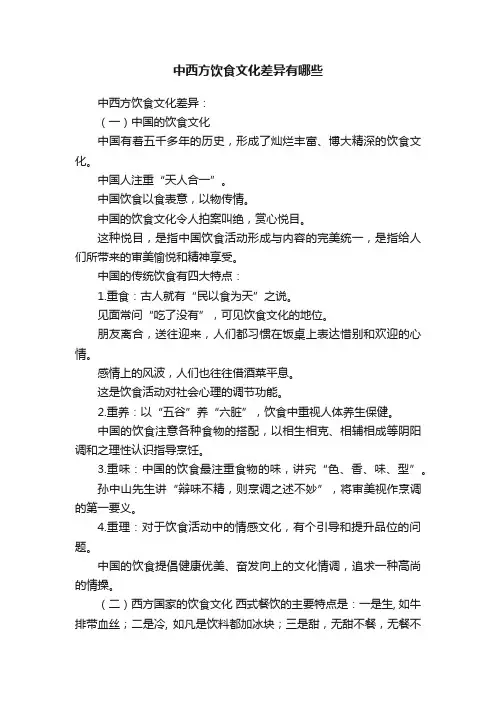 中西方饮食文化差异有哪些

中西方饮食文化差异：

（一）中国的饮食文化

中国有着五千多年的历史，形成了灿烂丰富、博大精深的饮食文化。

中国人注重“天人合一”。

中国饮食以食表意，以物传情。

中国的饮食文化令人拍案叫绝，赏心悦目。

这种悦目，是指中国饮食活动形成与内容的完美统一，是指给人们所带来的审美愉悦和精神享受。

中国的传统饮食有四大特点：

1.重食：古人就有“民以食为天”之说。

见面常问“吃了没有”，可见饮食文化的地位。

朋友离合，送往迎来，人们都习惯在饭桌上表达惜别和欢迎的心情。

感情上的风波，人们也往往借酒菜平息。

这是饮食活动对社会心理的调节功能。

2.重养：以“五谷”养“六脏”，饮食中重视人体养生保健。

中国的饮食注意各种食物的搭配，以相生相克、相辅相成等阴阳调和之理性认识指导烹饪。

3.重味：中国的饮食最注重食物的味，讲究“色、香、味、型”。

孙中山先生讲“辩味不精，则烹调之述不妙”，将审美视作烹调的第一要义。

4.重理：对于饮食活动中的情感文化，有个引导和提升品位的问题。

中国的饮食提倡健康优美、奋发向上的文化情调，追求一种高尚的情操。

（二）西方国家的饮食文化 西式餐饮的主要特点是：一是生, 如牛排带血丝；二是冷, 如凡是饮料都加冰块；三是甜，无甜不餐，无餐不